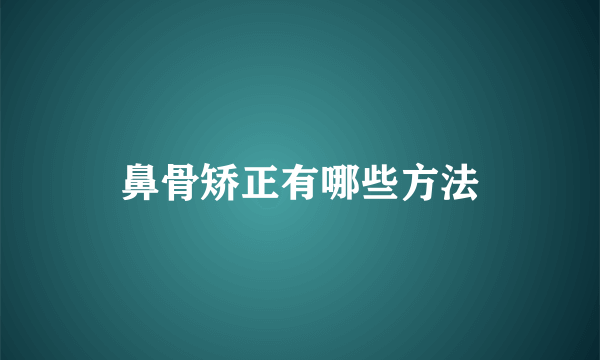 鼻骨矫正有哪些方法